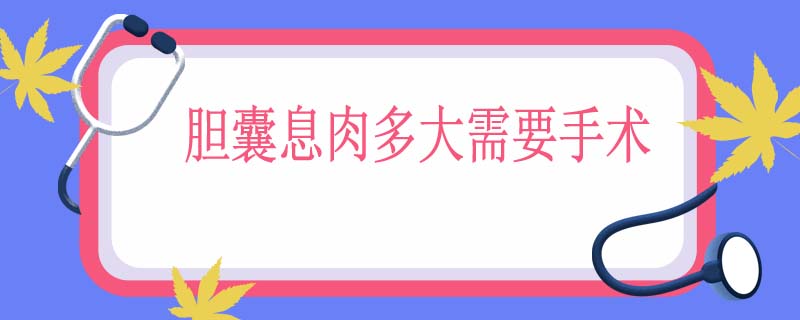 胆囊息肉多大需要手术